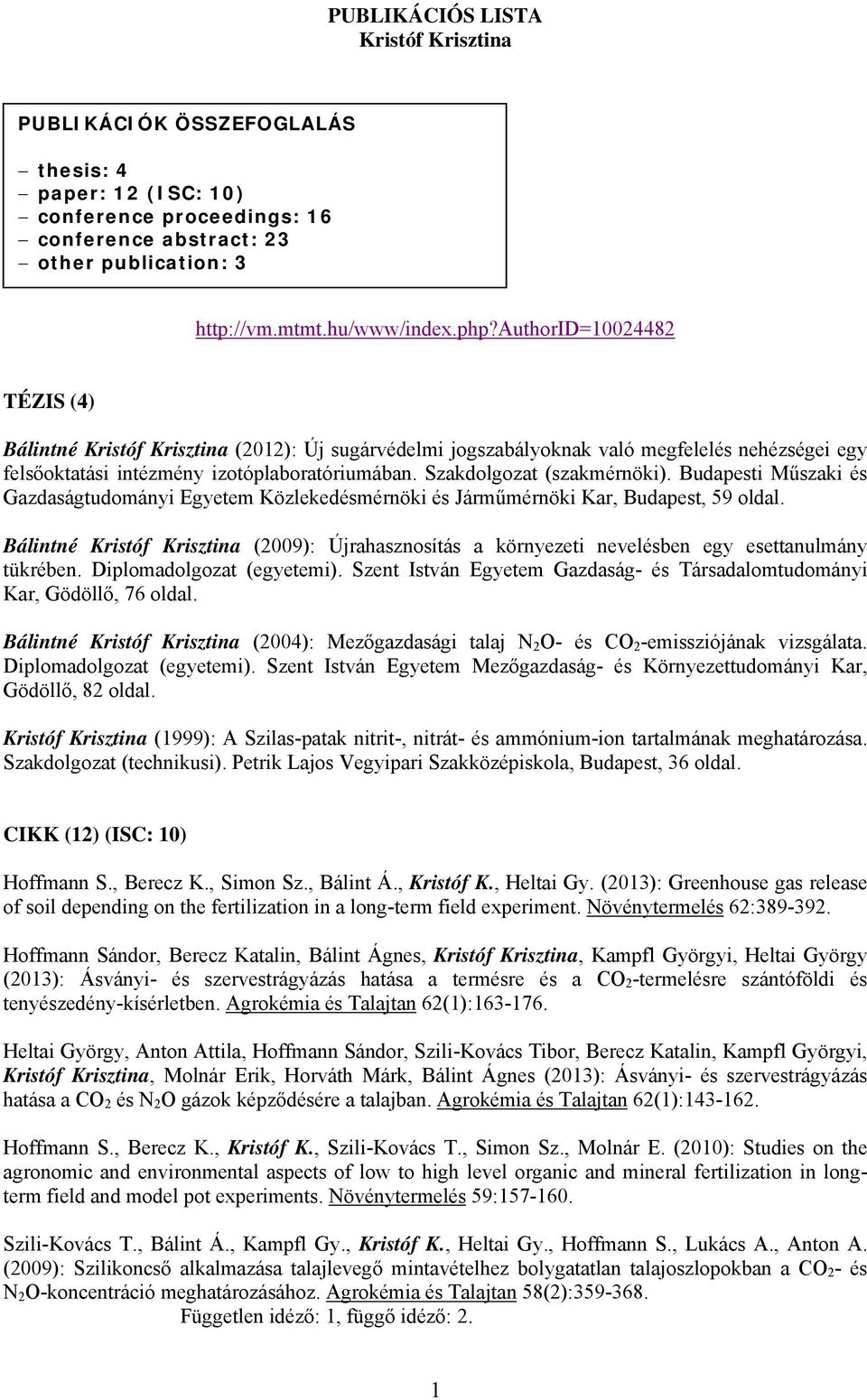 PUBLIKÁCIÓS LISTA
Kristóf Krisztina

PUBLIKÁCIÓK ÖSSZEFOGLALÁS

– thesis: 4
– paper: 12 (ISC: 10)
– conference proceedings: 16
– conference abstract: 23
– other publication: 3

http://vm.mtmt.hu/www/index.php?AuthorID=10024482

TÉZIS (4)

Bálintné Kristóf Krisztina (2012): Új sugárvédelmi jogszabályoknak való megfelelés nehézségei egy felsőoktatási intézmény izotóplaboratóriumában. Szakdolgozat (szakmérnöki). Budapesti Műszaki és Gazdaságtudományi Egyetem Közlekedésmérnöki és Járműmérnöki Kar, Budapest, 59 oldal.

Bálintné Kristóf Krisztina (2009): Újrahasznosítás a környezeti nevelésben egy esettanulmány tükrében. Diplomadolgozat (egyetemi). Szent István Egyetem Gazdaság- és Társadalomtudományi Kar, Gödöllő, 76 oldal.

Bálintné Kristóf Krisztina (2004): Mezőgazdasági talaj $N_2O$- és $CO_2$-emissziójának vizsgálata. Diplomadolgozat (egyetemi). Szent István Egyetem Mezőgazdaság- és Környezettudományi Kar, Gödöllő, 82 oldal.

Kristóf Krisztina (1999): A Szilas-patak nitrit-, nitrát- és ammónium-ion tartalmának meghatározása. Szakdolgozat (technikusi). Petrik Lajos Vegyipari Szakközépiskola, Budapest, 36 oldal.

CIKK (12) (ISC: 10)

Hoffmann S., Berecz K., Simon Sz., Bálint Á., Kristóf K., Heltai Gy. (2013): Greenhouse gas release of soil depending on the fertilization in a long-term field experiment. Növénytermelés 62:389-392.

Hoffmann Sándor, Berecz Katalin, Bálint Ágnes, Kristóf Krisztina, Kampfl Györgyi, Heltai György (2013): Ásványi- és szervestrágyázás hatása a termésre és a $CO_2$-termelésre szántóföldi és tenyészedény-kísérletben. Agrokémia és Talajtan 62(1):163-176.

Heltai György, Anton Attila, Hoffmann Sándor, Szili-Kovács Tibor, Berecz Katalin, Kampfl Györgyi, Kristóf Krisztina, Molnár Erik, Horváth Márk, Bálint Ágnes (2013): Ásványi- és szervestrágyázás hatása a $CO_2$ és $N_2O$ gázok képződésére a talajban. Agrokémia és Talajtan 62(1):143-162.

Hoffmann S., Berecz K., Kristóf K., Szili-Kovács T., Simon Sz., Molnár E. (2010): Studies on the agronomic and environmental aspects of low to high level organic and mineral fertilization in long-term field and model pot experiments. Növénytermelés 59:157-160.

Szili-Kovács T., Bálint Á., Kampfl Gy., Kristóf K., Heltai Gy., Hoffmann S., Lukács A., Anton A. (2009): Szilikoncső alkalmazása talajlevegő mintavételhez bolygatatlan talajoszlopokban a $CO_2$- és $N_2O$-koncentráció meghatározásához. Agrokémia és Talajtan 58(2):359-368.
Független idéző: 1, függő idéző: 2.

1